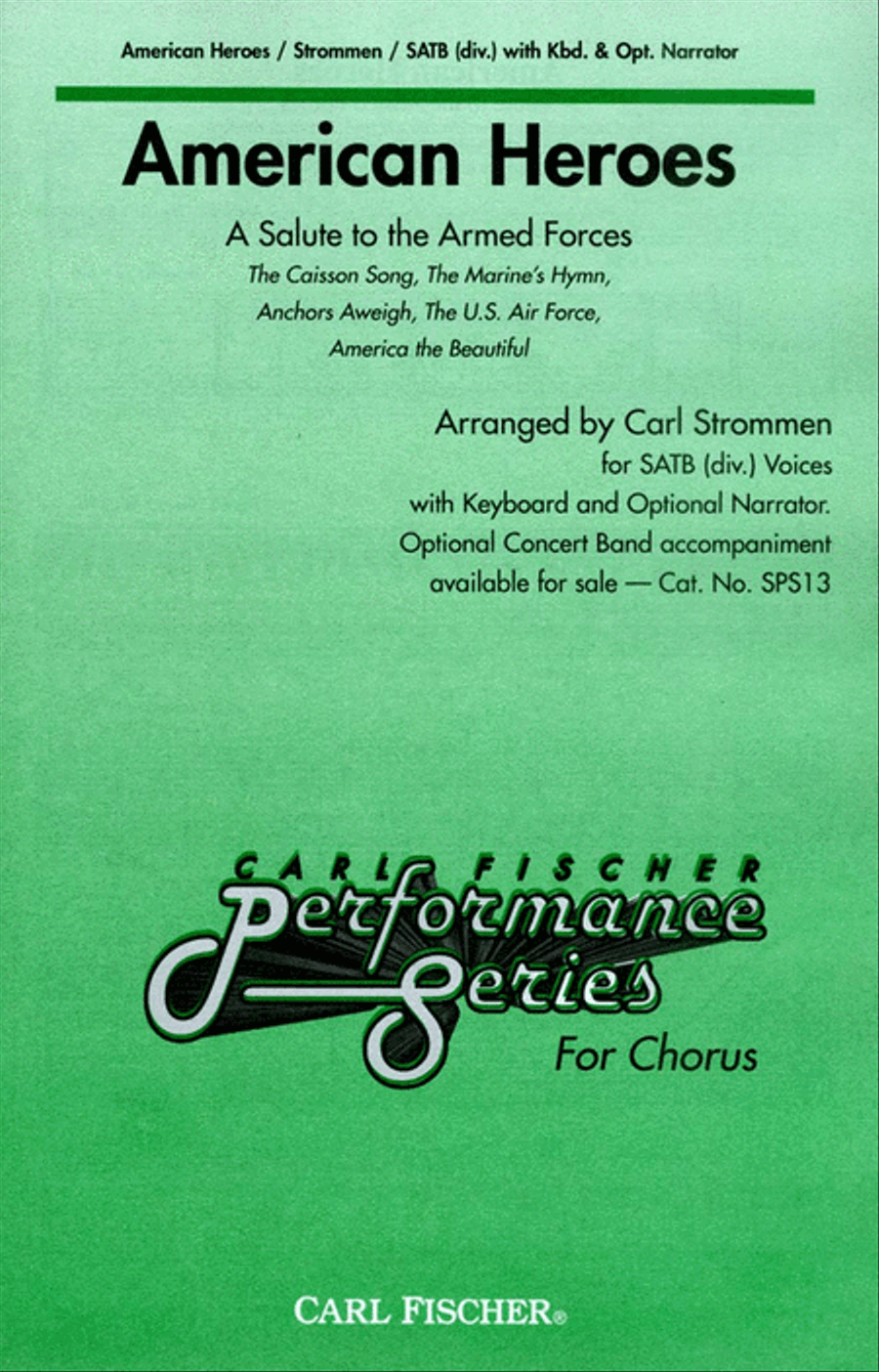 American Heroes / Strommen / SATB (div.) with Kbd. & Opt. Narrator

American Heroes

A Salute to the Armed Forces

The Caisson Song, The Marine's Hymn, Anchors Aweigh, The U.S. Air Force, America the Beautiful

Arranged by Carl Strommen
for SATB (div.) Voices
with Keyboard and Optional Narrator.
Optional Concert Band accompaniment available for sale — Cat. No. SPS13

CARL FISCHER
Performance Series
For Chorus

CARL FISCHER®